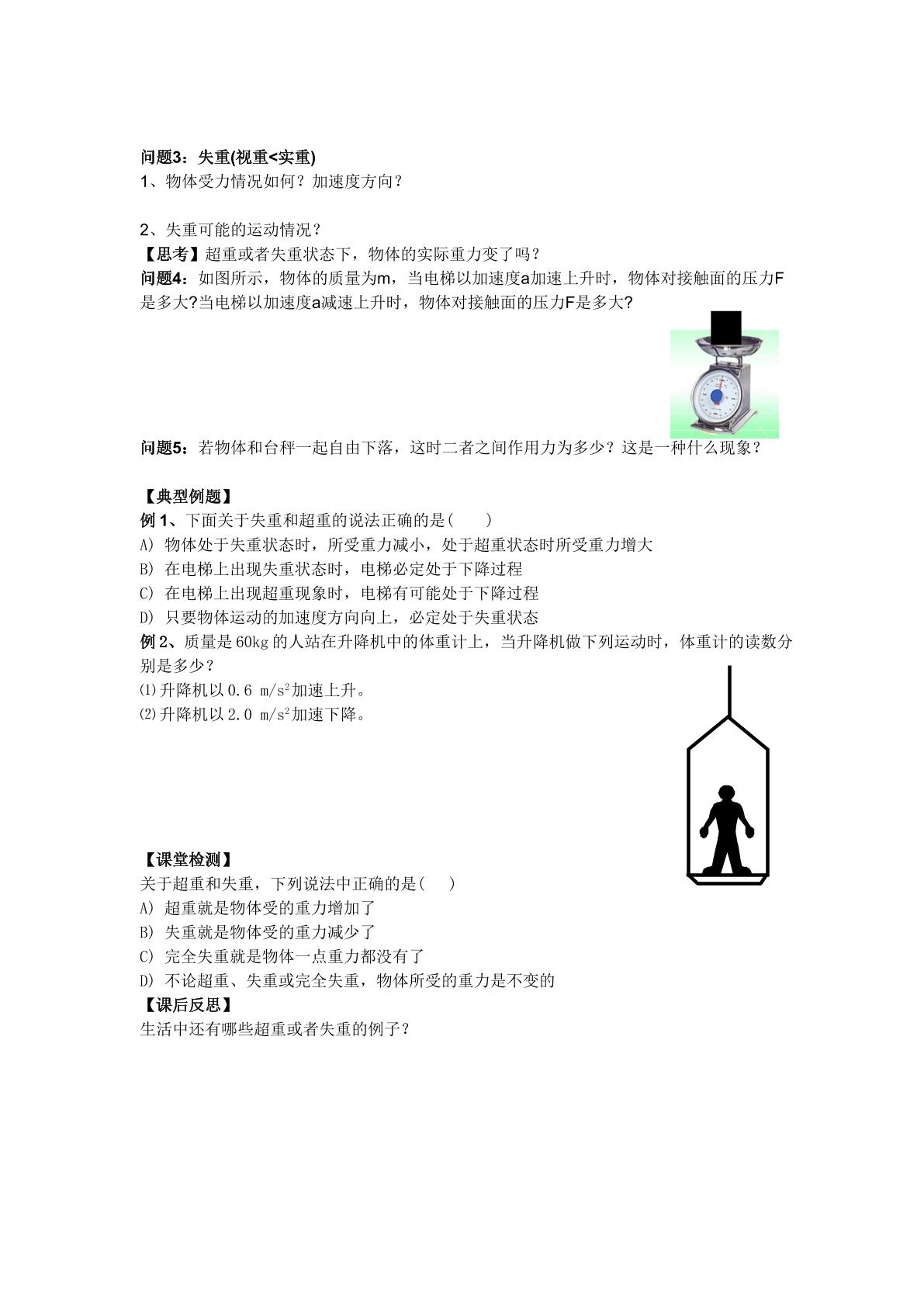 问题3：失重(视重<实重)
1、物体受力情况如何？加速度方向？

2、失重可能的运动情况？
【思考】超重或者失重状态下，物体的实际重力变了吗？
问题4：如图所示，物体的质量为m，当电梯以加速度a加速上升时，物体对接触面的压力F是多大?当电梯以加速度a减速上升时，物体对接触面的压力F是多大?

问题5：若物体和台秤一起自由下落，这时二者之间作用力为多少？这是一种什么现象？

【典型例题】
例1、下面关于失重和超重的说法正确的是(　　)
A) 物体处于失重状态时，所受重力减小，处于超重状态时所受重力增大
B) 在电梯上出现失重状态时，电梯必定处于下降过程
C) 在电梯上出现超重现象时，电梯有可能处于下降过程
D) 只要物体运动的加速度方向向上，必定处于失重状态
例2、质量是60kg的人站在升降机中的体重计上，当升降机做下列运动时，体重计的读数分别是多少？
⑴升降机以0.6 $m/s^2$加速上升。
⑵升降机以2.0 $m/s^2$加速下降。

【课堂检测】
关于超重和失重，下列说法中正确的是(　　)
A) 超重就是物体受的重力增加了
B) 失重就是物体受的重力减少了
C) 完全失重就是物体一点重力都没有了
D) 不论超重、失重或完全失重，物体所受的重力是不变的
【课后反思】
生活中还有哪些超重或者失重的例子？